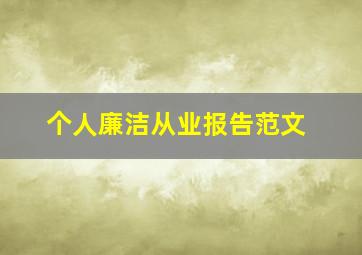 个人廉洁从业报告范文